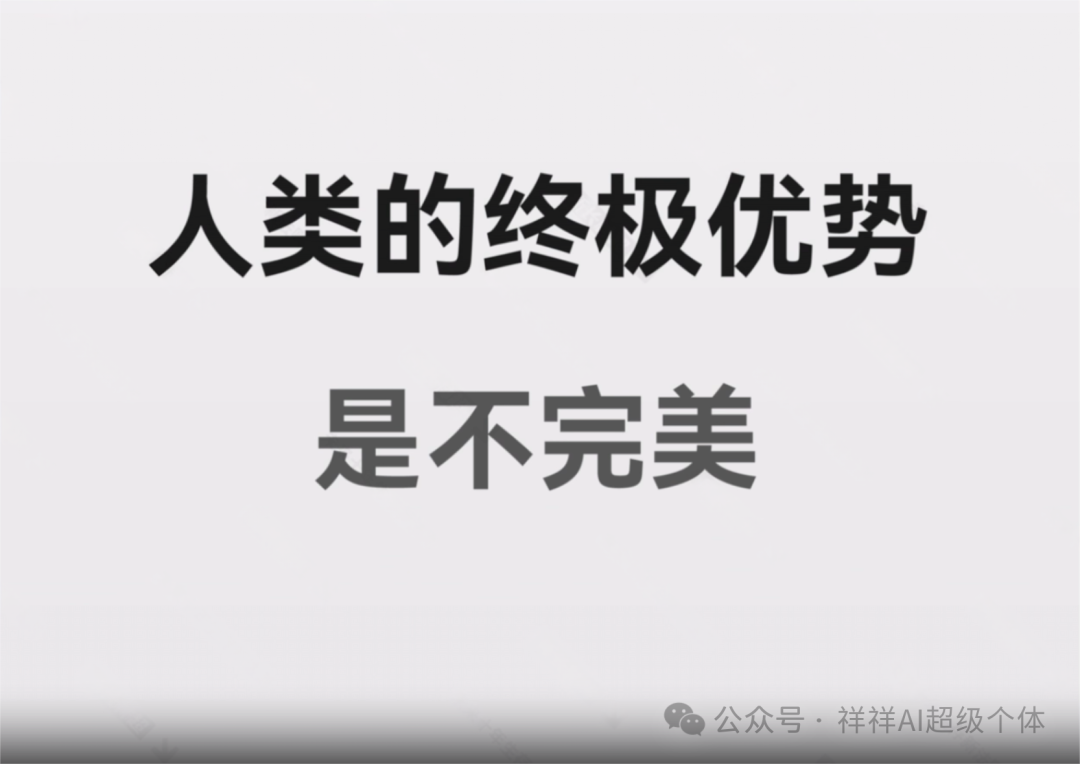 人类的终极优势

是不完美

公众号 · 祥祥AI超级个体